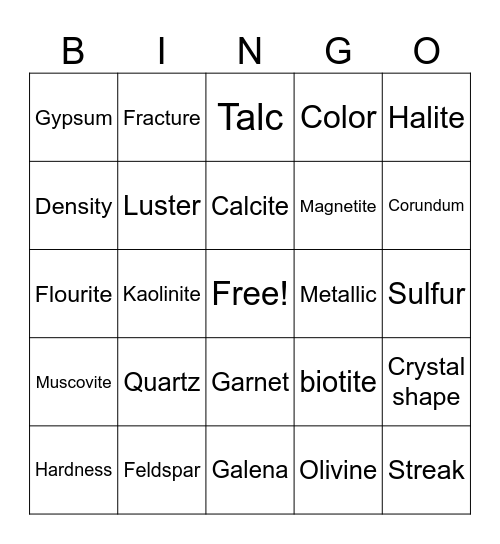 | B | I | N | G | O |
|---|---|---|---|---|
| Gypsum | Fracture | Talc | Color | Halite |
| Density | Luster | Calcite | Magnetite | Corundum |
| Flourite | Kaolinite | Free! | Metallic | Sulfur |
| Muscovite | Quartz | Garnet | biotite | Crystal shape |
| Hardness | Feldspar | Galena | Olivine | Streak |